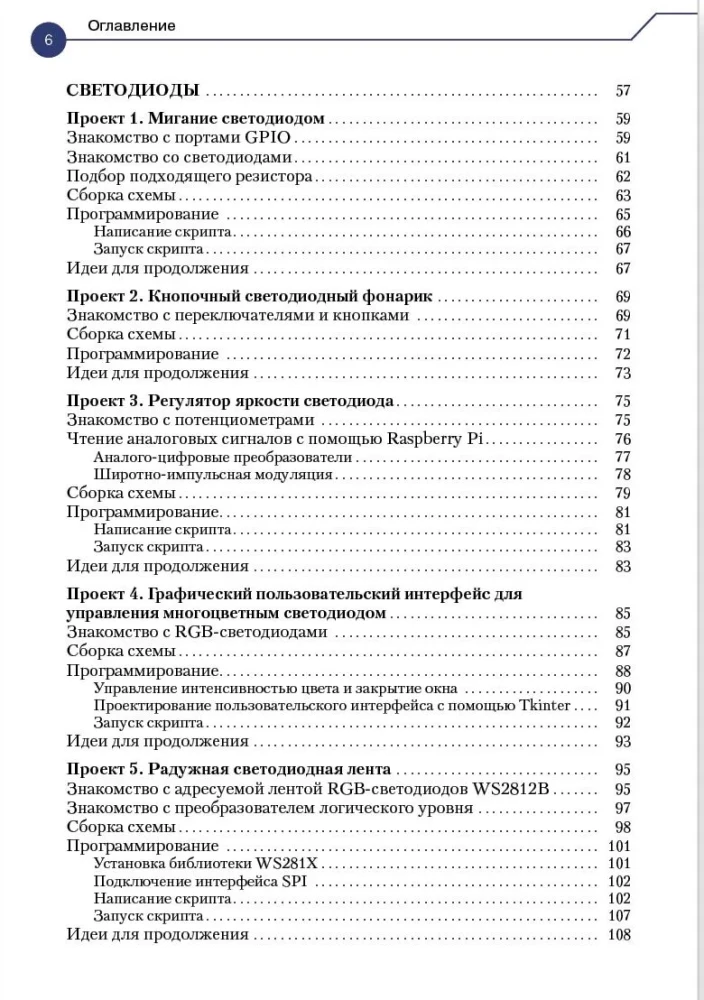 6
Оглавление

СВЕТОДИОДЫ 57

Проект 1. Мигание светодиодом 59
Знакомство с портами GPIO 59
Знакомство со светодиодами 61
Подбор подходящего резистора 62
Сборка схемы 63
Программирование 65
Написание скрипта 66
Запуск скрипта 67
Идеи для продолжения 67

Проект 2. Кнопочный светодиодный фонарик 69
Знакомство с переключателями и кнопками 69
Сборка схемы 71
Программирование 72
Идеи для продолжения 73

Проект 3. Регулятор яркости светодиода 75
Знакомство с потенциометрами 75
Чтение аналоговых сигналов с помощью Raspberry Pi 76
Аналого-цифровые преобразователи 77
Широтно-импульсная модуляция 78
Сборка схемы 79
Программирование 81
Написание скрипта 81
Запуск скрипта 83
Идеи для продолжения 83

Проект 4. Графический пользовательский интерфейс для управления многоцветным светодиодом 85
Знакомство с RGB-светодиодами 85
Сборка схемы 87
Программирование 88
Управление интенсивностью цвета и закрытие окна 90
Проектирование пользовательского интерфейса с помощью Tkinter 91
Запуск скрипта 92
Идеи для продолжения 93

Проект 5. Радужная светодиодная лента 95
Знакомство с адресуемой лентой RGB-светодиодов WS2812B 95
Знакомство с преобразователем логического уровня 97
Сборка схемы 98
Программирование 101
Установка библиотеки WS281X 101
Подключение интерфейса SPI 102
Написание скрипта 102
Запуск скрипта 107
Идеи для продолжения 108